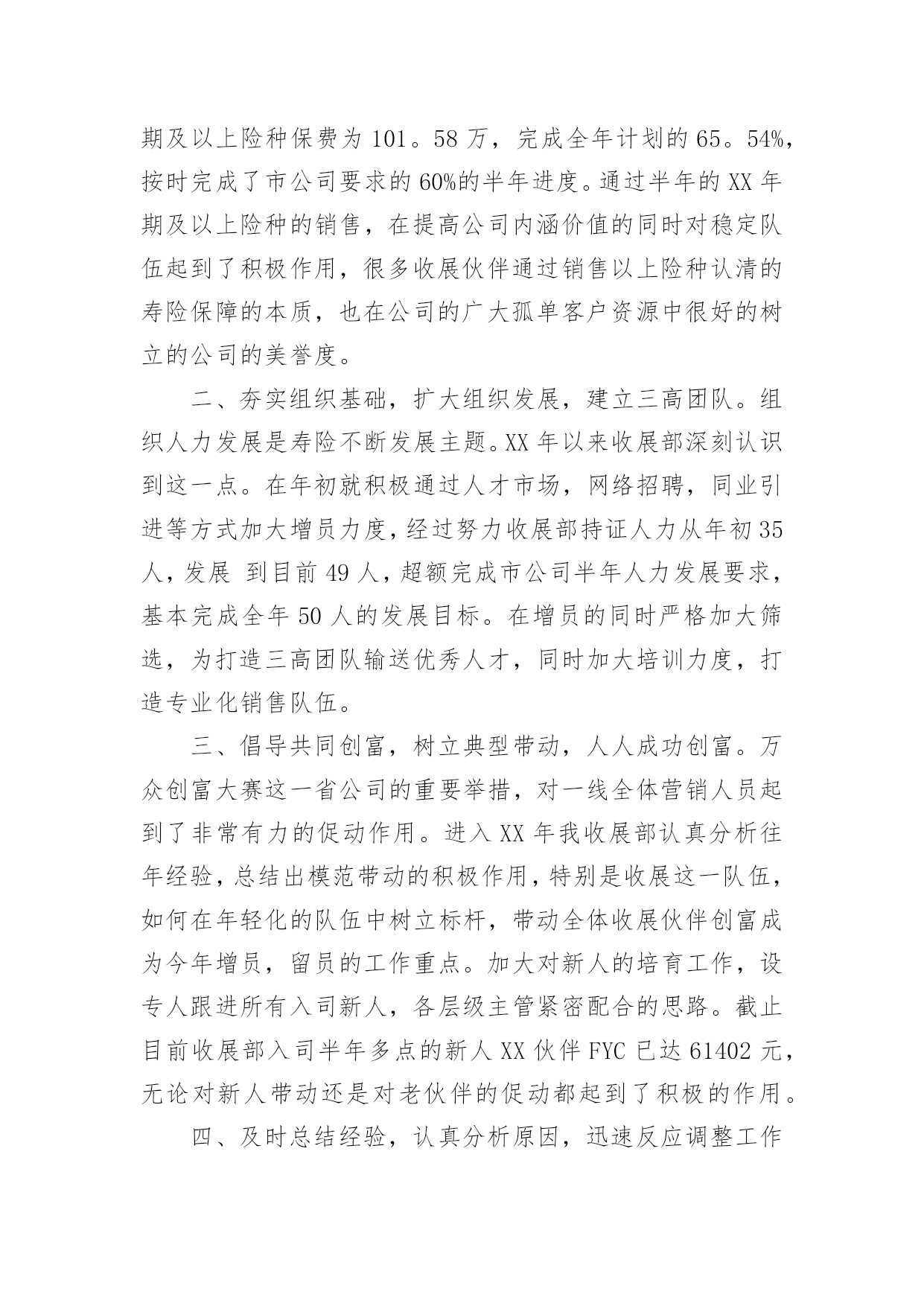 期及以上险种保费为 101。58 万，完成全年计划的 65。54%，按时完成了市公司要求的 60%的半年进度。通过半年的 XX 年期及以上险种的销售，在提高公司内涵价值的同时对稳定队伍起到了积极作用，很多收展伙伴通过销售以上险种认清的寿险保障的本质，也在公司的广大孤单客户资源中很好的树立的公司的美誉度。

二、夯实组织基础，扩大组织发展，建立三高团队。组织人力发展是寿险不断发展主题。XX 年以来收展部深刻认识到这一点。在年初就积极通过人才市场，网络招聘，同业引进等方式加大增员力度，经过努力收展部持证人力从年初 35 人，发展 到目前 49 人，超额完成市公司半年人力发展要求，基本完成全年 50 人的发展目标。在增员的同时严格加大筛选，为打造三高团队输送优秀人才，同时加大培训力度，打造专业化销售队伍。

三、倡导共同创富，树立典型带动，人人成功创富。万众创富大赛这一省公司的重要举措，对一线全体营销人员起到了非常有力的促动作用。进入 XX 年我收展部认真分析往年经验，总结出模范带动的积极作用，特别是收展这一队伍，如何在年轻化的队伍中树立标杆，带动全体收展伙伴创富成为今年增员，留员的工作重点。加大对新人的培育工作，设专人跟进所有入司新人，各层级主管紧密配合的思路。截止目前收展部入司半年多点的新人 XX 伙伴 FYC 已达 61402 元，无论对新人带动还是对老伙伴的促动都起到了积极的作用。

四、及时总结经验，认真分析原因，迅速反应调整工作